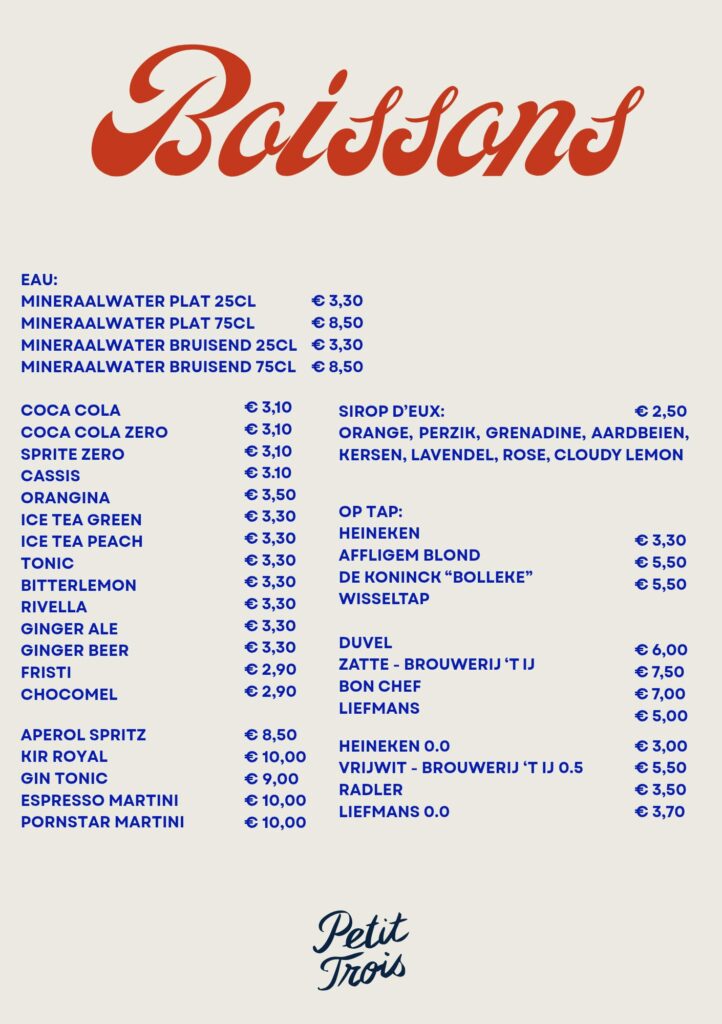 Boissons

EAU:
MINERAALWATER PLAT 25CL € 3,30
MINERAALWATER PLAT 75CL € 8,50
MINERAALWATER BRUISEND 25CL € 3,30
MINERAALWATER BRUISEND 75CL € 8,50

COCA COLA € 3,10
COCA COLA ZERO € 3,10
SPRITE ZERO € 3,10
CASSIS € 3.10
ORANGINA € 3,50
ICE TEA GREEN € 3,30
ICE TEA PEACH € 3,30
TONIC € 3,30
BITTERLEMON € 3,30
RIVELLA € 3,30
GINGER ALE € 3,30
GINGER BEER € 3,30
FRISTI € 2,90
CHOCOMEL € 2,90

APEROL SPRITZ € 8,50
KIR ROYAL € 10,00
GIN TONIC € 9,00
ESPRESSO MARTINI € 10,00
PORNSTAR MARTINI € 10,00

SIROP D'EUX: € 2,50
ORANGE, PERZIK, GRENADINE, AARDBEIEN, KERSEN, LAVENDEL, ROSE, CLOUDY LEMON

OP TAP:
HEINEKEN € 3,30
AFFLIGEM BLOND € 5,50
DE KONINCK "BOLLEKE" € 5,50
WISSELTAP

DUVEL € 6,00
ZATTE - BROUWERIJ 'T IJ € 7,50
BON CHEF € 7,00
LIEFMANS € 5,00

HEINEKEN 0.0 € 3,00
VRIJWIT - BROUWERIJ 'T IJ 0.5 € 5,50
RADLER € 3,50
LIEFMANS 0.0 € 3,70

Petit Trois